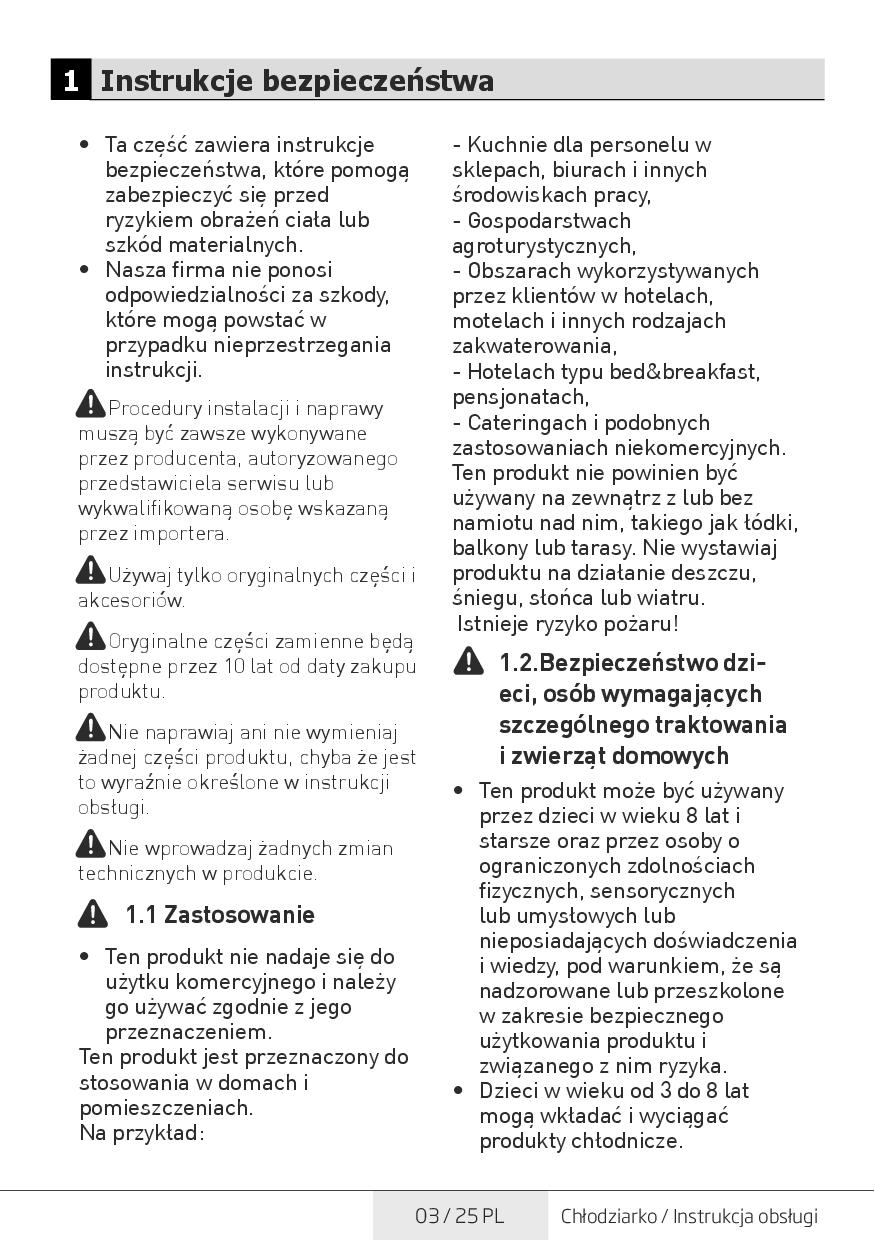 1 Instrukcje bezpieczeństwa

• Ta część zawiera instrukcje bezpieczeństwa, które pomogą zabezpieczyć się przed ryzykiem obrażeń ciała lub szkód materialnych.
• Nasza firma nie ponosi odpowiedzialności za szkody, które mogą powstać w przypadku nieprzestrzegania instrukcji.

Procedury instalacji i naprawy muszą być zawsze wykonywane przez producenta, autoryzowanego przedstawiciela serwisu lub wykwalifikowaną osobę wskazaną przez importera.

Używaj tylko oryginalnych części i akcesoriów.

Oryginalne części zamienne będą dostępne przez 10 lat od daty zakupu produktu.

Nie naprawiaj ani nie wymieniaj żadnej części produktu, chyba że jest to wyraźnie określone w instrukcji obsługi.

Nie wprowadzaj żadnych zmian technicznych w produkcie.

1.1 Zastosowanie

• Ten produkt nie nadaje się do użytku komercyjnego i należy go używać zgodnie z jego przeznaczeniem.
Ten produkt jest przeznaczony do stosowania w domach i pomieszczeniach.
Na przykład:

- Kuchnie dla personelu w sklepach, biurach i innych środowiskach pracy,
- Gospodarstwach agroturystycznych,
- Obszarach wykorzystywanych przez klientów w hotelach, motelach i innych rodzajach zakwaterowania,
- Hotelach typu bed&breakfast, pensjonatach,
- Cateringach i podobnych zastosowaniach niekomercyjnych.
Ten produkt nie powinien być używany na zewnątrz z lub bez namiotu nad nim, takiego jak łódki, balkony lub tarasy. Nie wystawiaj produktu na działanie deszczu, śniegu, słońca lub wiatru.
Istnieje ryzyko pożaru!

1.2.Bezpieczeństwo dzieci, osób wymagających szczególnego traktowania i zwierząt domowych

• Ten produkt może być używany przez dzieci w wieku 8 lat i starsze oraz przez osoby o ograniczonych zdolnościach fizycznych, sensorycznych lub umysłowych lub nieposiadających doświadczenia i wiedzy, pod warunkiem, że są nadzorowane lub przeszkolone w zakresie bezpiecznego użytkowania produktu i związanego z nim ryzyka.
• Dzieci w wieku od 3 do 8 lat mogą wkładać i wyciągać produkty chłodnicze.

03 / 25 PL Chłodziarko / Instrukcja obsługi